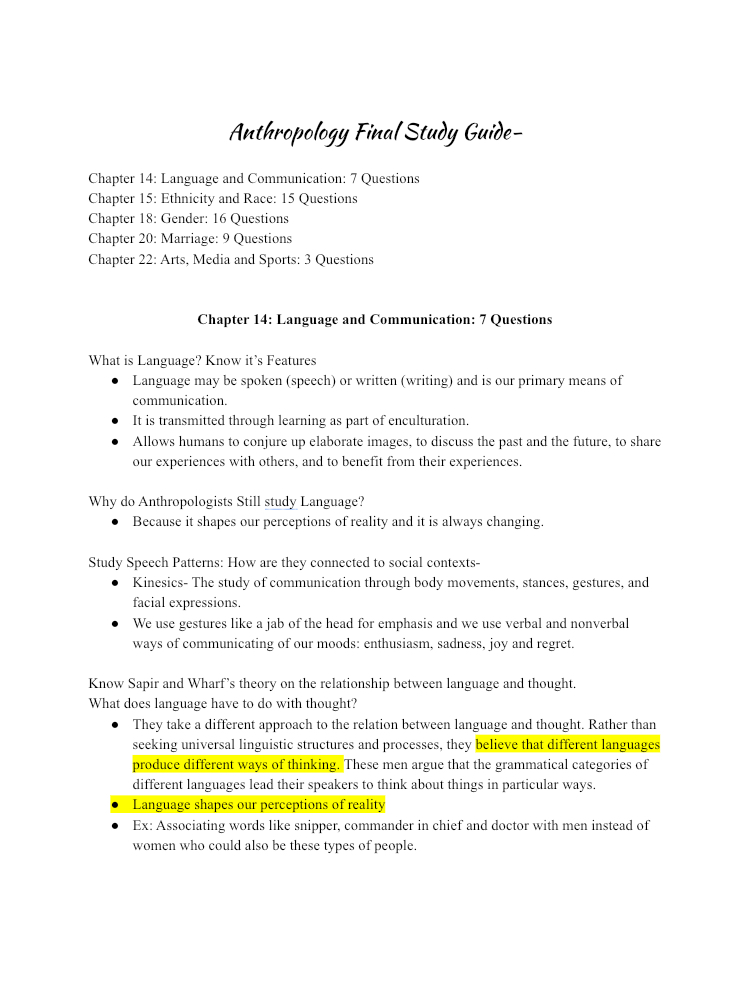 Anthropology Final Study Guide-

Chapter 14: Language and Communication: 7 Questions
Chapter 15: Ethnicity and Race: 15 Questions
Chapter 18: Gender: 16 Questions
Chapter 20: Marriage: 9 Questions
Chapter 22: Arts, Media and Sports: 3 Questions

Chapter 14: Language and Communication: 7 Questions

What is Language? Know it's Features
• Language may be spoken (speech) or written (writing) and is our primary means of communication.
• It is transmitted through learning as part of enculturation.
• Allows humans to conjure up elaborate images, to discuss the past and the future, to share our experiences with others, and to benefit from their experiences.

Why do Anthropologists Still study Language?
• Because it shapes our perceptions of reality and it is always changing.

Study Speech Patterns: How are they connected to social contexts-
• Kinesics- The study of communication through body movements, stances, gestures, and facial expressions.
• We use gestures like a jab of the head for emphasis and we use verbal and nonverbal ways of communicating of our moods: enthusiasm, sadness, joy and regret.

Know Sapir and Wharf's theory on the relationship between language and thought.
What does language have to do with thought?
• They take a different approach to the relation between language and thought. Rather than seeking universal linguistic structures and processes, they believe that different languages produce different ways of thinking. These men argue that the grammatical categories of different languages lead their speakers to think about things in particular ways.
• Language shapes our perceptions of reality
• Ex: Associating words like snipper, commander in chief and doctor with men instead of women who could also be these types of people.